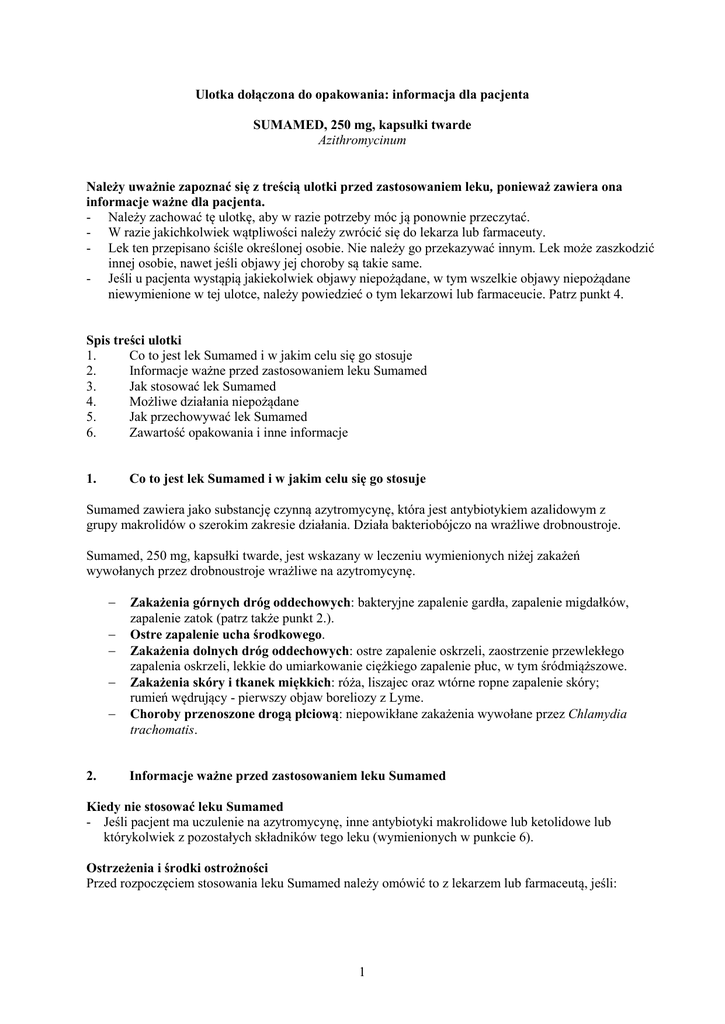 Ulotka dołączona do opakowania: informacja dla pacjenta

SUMAMED, 250 mg, kapsułki twarde
Azithromycinum

Należy uważnie zapoznać się z treścią ulotki przed zastosowaniem leku, ponieważ zawiera ona informacje ważne dla pacjenta.
- Należy zachować tę ulotkę, aby w razie potrzeby móc ją ponownie przeczytać.
- W razie jakichkolwiek wątpliwości należy zwrócić się do lekarza lub farmaceuty.
- Lek ten przepisano ściśle określonej osobie. Nie należy go przekazywać innym. Lek może zaszkodzić innej osobie, nawet jeśli objawy jej choroby są takie same.
- Jeśli u pacjenta wystąpią jakiekolwiek objawy niepożądane, w tym wszelkie objawy niepożądane niewymienione w tej ulotce, należy powiedzieć o tym lekarzowi lub farmaceucie. Patrz punkt 4.

Spis treści ulotki
1. Co to jest lek Sumamed i w jakim celu się go stosuje
2. Informacje ważne przed zastosowaniem leku Sumamed
3. Jak stosować lek Sumamed
4. Możliwe działania niepożądane
5. Jak przechowywać lek Sumamed
6. Zawartość opakowania i inne informacje

1. Co to jest lek Sumamed i w jakim celu się go stosuje

Sumamed zawiera jako substancję czynną azytromycynę, która jest antybiotykiem azalidowym z grupy makrolidów o szerokim zakresie działania. Działa bakteriobójczo na wrażliwe drobnoustroje.

Sumamed, 250 mg, kapsułki twarde, jest wskazany w leczeniu wymienionych niżej zakażeń wywołanych przez drobnoustroje wrażliwe na azytromycynę.

– Zakażenia górnych dróg oddechowych: bakteryjne zapalenie gardła, zapalenie migdałków, zapalenie zatok (patrz także punkt 2.).
– Ostre zapalenie ucha środkowego.
– Zakażenia dolnych dróg oddechowych: ostre zapalenie oskrzeli, zaostrzenie przewlekłego zapalenia oskrzeli, lekkie do umiarkowanie ciężkiego zapalenie płuc, w tym śródmiąższowe.
– Zakażenia skóry i tkanek miękkich: róża, liszajec oraz wtórne ropne zapalenie skóry; rumień wędrujący - pierwszy objaw boreliozy z Lyme.
– Choroby przenoszone drogą płciową: niepowikłane zakażenia wywołane przez Chlamydia trachomatis.

2. Informacje ważne przed zastosowaniem leku Sumamed

Kiedy nie stosować leku Sumamed
- Jeśli pacjent ma uczulenie na azytromycynę, inne antybiotyki makrolidowe lub ketolidowe lub którykolwiek z pozostałych składników tego leku (wymienionych w punkcie 6).

Ostrzeżenia i środki ostrożności
Przed rozpoczęciem stosowania leku Sumamed należy omówić to z lekarzem lub farmaceutą, jeśli:

1